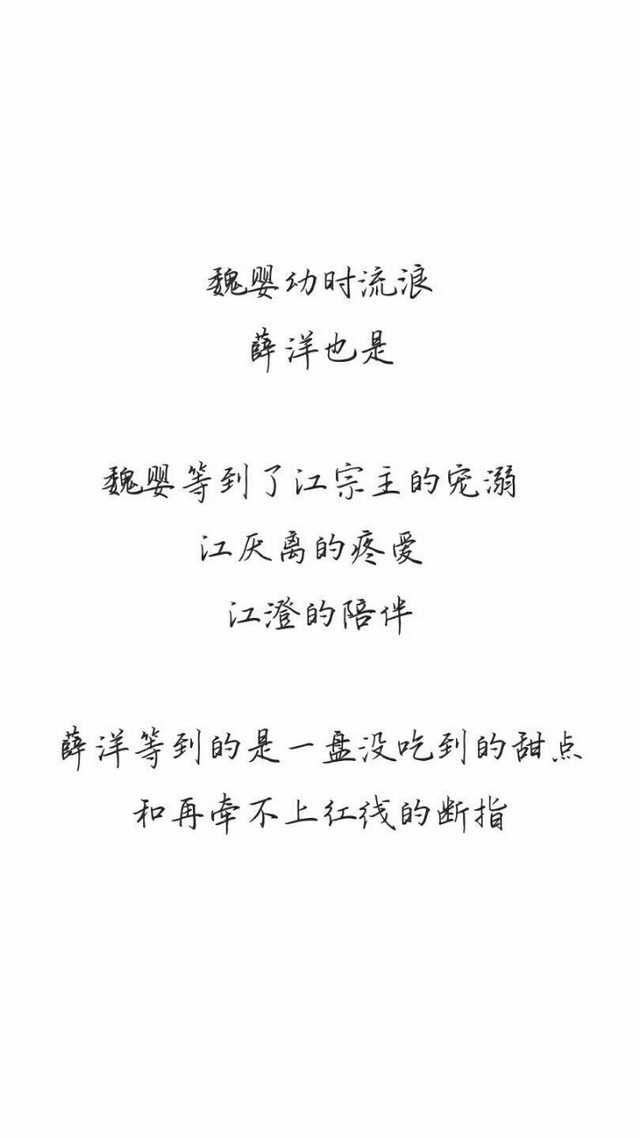 魏婴幼时流浪
薛洋也是

魏婴等到了江宗主的宠溺
江厌离的疼爱
江澄的陪伴

薛洋等到的是一盘没吃到的甜点
和再牵不上红线的断指